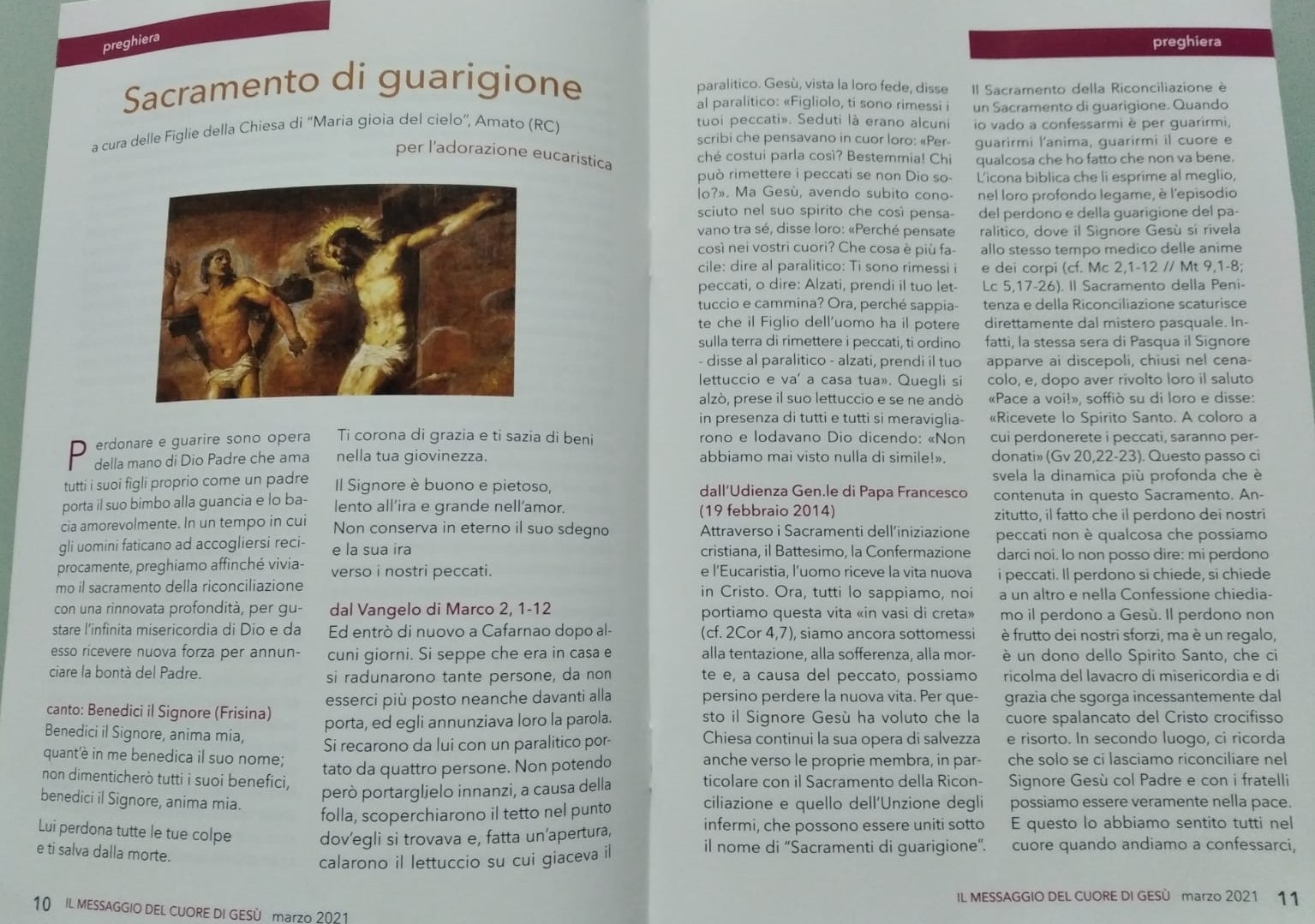 preghiera

Sacramento di guarigione

a cura delle Figlie della Chiesa di "Maria gioia del cielo", Amato (RC)

per l'adorazione eucaristica

Perdonare e guarire sono opera della mano di Dio Padre che ama tutti i suoi figli proprio come un padre porta il suo bimbo alla guancia e lo bacia amorevolmente. In un tempo in cui gli uomini faticano ad accogliersi reciprocamente, preghiamo affinché viviamo il sacramento della riconciliazione con una rinnovata profondità, per gustare l'infinita misericordia di Dio e da esso ricevere nuova forza per annunciare la bontà del Padre.

canto: Benedici il Signore (Frisina)
Benedici il Signore, anima mia,
quant'è in me benedica il suo nome;
non dimenticherò tutti i suoi benefici,
benedici il Signore, anima mia.

Lui perdona tutte le tue colpe
e ti salva dalla morte.

Ti corona di grazia e ti sazia di beni
nella tua giovinezza.

Il Signore è buono e pietoso,
lento all'ira e grande nell'amor.
Non conserva in eterno il suo sdegno
e la sua ira
verso i nostri peccati.

dal Vangelo di Marco 2, 1-12
Ed entrò di nuovo a Cafarnao dopo alcuni giorni. Si seppe che era in casa e si radunarono tante persone, da non esserci più posto neanche davanti alla porta, ed egli annunziava loro la parola. Si recarono da lui con un paralitico portato da quattro persone. Non potendo però portarglielo innanzi, a causa della folla, scoperchiarono il tetto nel punto dov'egli si trovava e, fatta un'apertura, calarono il lettuccio su cui giaceva il paralitico. Gesù, vista la loro fede, disse al paralitico: «Figliolo, ti sono rimessi i tuoi peccati». Seduti là erano alcuni scribi che pensavano in cuor loro: «Perché costui parla così? Bestemmia! Chi può rimettere i peccati se non Dio solo?». Ma Gesù, avendo subito conosciuto nel suo spirito che così pensavano tra sé, disse loro: «Perché pensate così nei vostri cuori? Che cosa è più facile: dire al paralitico: Ti sono rimessi i peccati, o dire: Alzati, prendi il tuo lettuccio e cammina? Ora, perché sappiate che il Figlio dell'uomo ha il potere sulla terra di rimettere i peccati, ti ordino - disse al paralitico - alzati, prendi il tuo lettuccio e va' a casa tua». Quegli si alzò, prese il suo lettuccio e se ne andò in presenza di tutti e tutti si meravigliarono e lodavano Dio dicendo: «Non abbiamo mai visto nulla di simile!».

dall'Udienza Gen.le di Papa Francesco (19 febbraio 2014)
Attraverso i Sacramenti dell'iniziazione cristiana, il Battesimo, la Confermazione e l'Eucaristia, l'uomo riceve la vita nuova in Cristo. Ora, tutti lo sappiamo, noi portiamo questa vita «in vasi di creta» (cf. 2Cor 4,7), siamo ancora sottomessi alla tentazione, alla sofferenza, alla morte e, a causa del peccato, possiamo persino perdere la nuova vita. Per questo il Signore Gesù ha voluto che la Chiesa continui la sua opera di salvezza anche verso le proprie membra, in particolare con il Sacramento della Riconciliazione e quello dell'Unzione degli infermi, che possono essere uniti sotto il nome di "Sacramenti di guarigione".

preghiera

Il Sacramento della Riconciliazione è un Sacramento di guarigione. Quando io vado a confessarmi è per guarirmi, guarirmi l'anima, guarirmi il cuore e qualcosa che ho fatto che non va bene. L'icona biblica che li esprime al meglio, nel loro profondo legame, è l'episodio del perdono e della guarigione del paralitico, dove il Signore Gesù si rivela allo stesso tempo medico delle anime e dei corpi (cf. Mc 2,1-12 // Mt 9,1-8; Lc 5,17-26). Il Sacramento della Penitenza e della Riconciliazione scaturisce direttamente dal mistero pasquale. Infatti, la stessa sera di Pasqua il Signore apparve ai discepoli, chiusi nel cenacolo, e, dopo aver rivolto loro il saluto «Pace a voi!», soffiò su di loro e disse: «Ricevete lo Spirito Santo. A coloro a cui perdonerete i peccati, saranno perdonati» (Gv 20,22-23). Questo passo ci svela la dinamica più profonda che è contenuta in questo Sacramento. Anzitutto, il fatto che il perdono dei nostri peccati non è qualcosa che possiamo darci noi. Io non posso dire: mi perdono i peccati. Il perdono si chiede, si chiede a un altro e nella Confessione chiediamo il perdono a Gesù. Il perdono non è frutto dei nostri sforzi, ma è un regalo, è un dono dello Spirito Santo, che ci ricolma del lavacro di misericordia e di grazia che sgorga incessantemente dal cuore spalancato del Cristo crocifisso e risorto. In secondo luogo, ci ricorda che solo se ci lasciamo riconciliare nel Signore Gesù col Padre e con i fratelli possiamo essere veramente nella pace. E questo lo abbiamo sentito tutti nel cuore quando andiamo a confessarci,

10 IL MESSAGGIO DEL CUORE DI GESÙ marzo 2021

IL MESSAGGIO DEL CUORE DI GESÙ marzo 2021 11